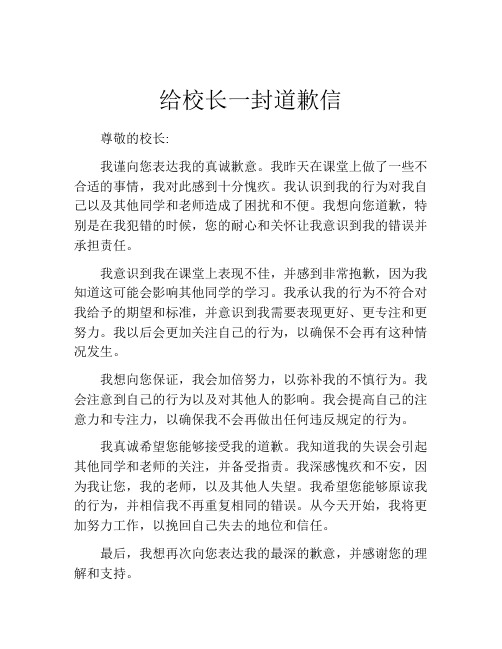 给校长一封道歉信

尊敬的校长:

我谨向您表达我的真诚歉意。我昨天在课堂上做了一些不合适的事情，我对此感到十分愧疚。我认识到我的行为对我自己以及其他同学和老师造成了困扰和不便。我想向您道歉，特别是在我犯错的时候，您的耐心和关怀让我意识到我的错误并承担责任。

我意识到我在课堂上表现不佳，并感到非常抱歉，因为我知道这可能会影响其他同学的学习。我承认我的行为不符合对我给予的期望和标准，并意识到我需要表现更好、更专注和更努力。我以后会更加关注自己的行为，以确保不会再有这种情况发生。

我想向您保证，我会加倍努力，以弥补我的不慎行为。我会注意到自己的行为以及对其他人的影响。我会提高自己的注意力和专注力，以确保我不会再做出任何违反规定的行为。

我真诚希望您能够接受我的道歉。我知道我的失误会引起其他同学和老师的关注，并备受指责。我深感愧疚和不安，因为我让您，我的老师，以及其他人失望。我希望您能够原谅我的行为，并相信我不再重复相同的错误。从今天开始，我将更加努力工作，以挽回自己失去的地位和信任。

最后，我想再次向您表达我的最深的歉意，并感谢您的理解和支持。